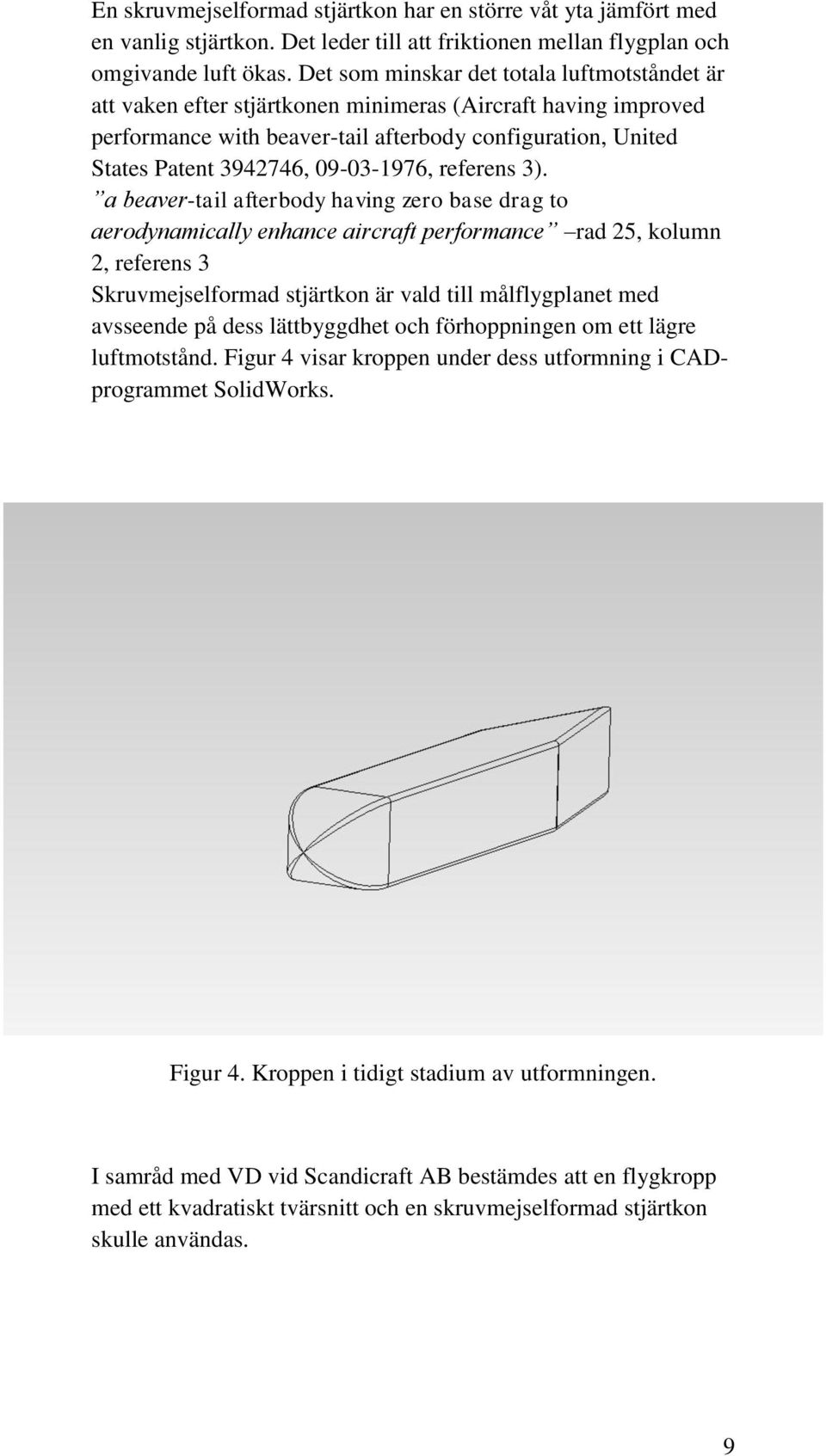 En skruvmejselformad stjärtkon har en större våt yta jämfört med en vanlig stjärtkon. Det leder till att friktionen mellan flygplan och omgivande luft ökas. Det som minskar det totala luftmotståndet är att vaken efter stjärtkonen minimeras (Aircraft having improved performance with beaver-tail afterbody configuration, United States Patent 3942746, 09-03-1976, referens 3).
”a beaver-tail afterbody having zero base drag to aerodynamically enhance aircraft performance” –rad 25, kolumn 2, referens 3
Skruvmejselformad stjärtkon är vald till målflygplanet med avsseende på dess lättbyggdhet och förhoppningen om ett lägre luftmotstånd. Figur 4 visar kroppen under dess utformning i CAD-programmet SolidWorks.

Figur 4. Kroppen i tidigt stadium av utformningen.

I samråd med VD vid Scandicraft AB bestämdes att en flygkropp med ett kvadratiskt tvärsnitt och en skruvmejselformad stjärtkon skulle användas.

9